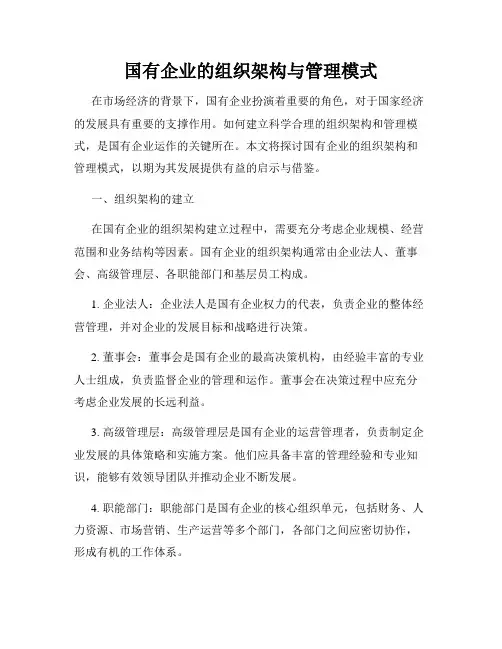 国有企业的组织架构与管理模式

在市场经济的背景下，国有企业扮演着重要的角色，对于国家经济的发展具有重要的支撑作用。如何建立科学合理的组织架构和管理模式，是国有企业运作的关键所在。本文将探讨国有企业的组织架构和管理模式，以期为其发展提供有益的启示与借鉴。

一、组织架构的建立

在国有企业的组织架构建立过程中，需要充分考虑企业规模、经营范围和业务结构等因素。国有企业的组织架构通常由企业法人、董事会、高级管理层、各职能部门和基层员工构成。

1. 企业法人：企业法人是国有企业权力的代表，负责企业的整体经营管理，并对企业的发展目标和战略进行决策。

2. 董事会：董事会是国有企业的最高决策机构，由经验丰富的专业人士组成，负责监督企业的管理和运作。董事会在决策过程中应充分考虑企业发展的长远利益。

3. 高级管理层：高级管理层是国有企业的运营管理者，负责制定企业发展的具体策略和实施方案。他们应具备丰富的管理经验和专业知识，能够有效领导团队并推动企业不断发展。

4. 职能部门：职能部门是国有企业的核心组织单元，包括财务、人力资源、市场营销、生产运营等多个部门，各部门之间应密切协作，形成有机的工作体系。